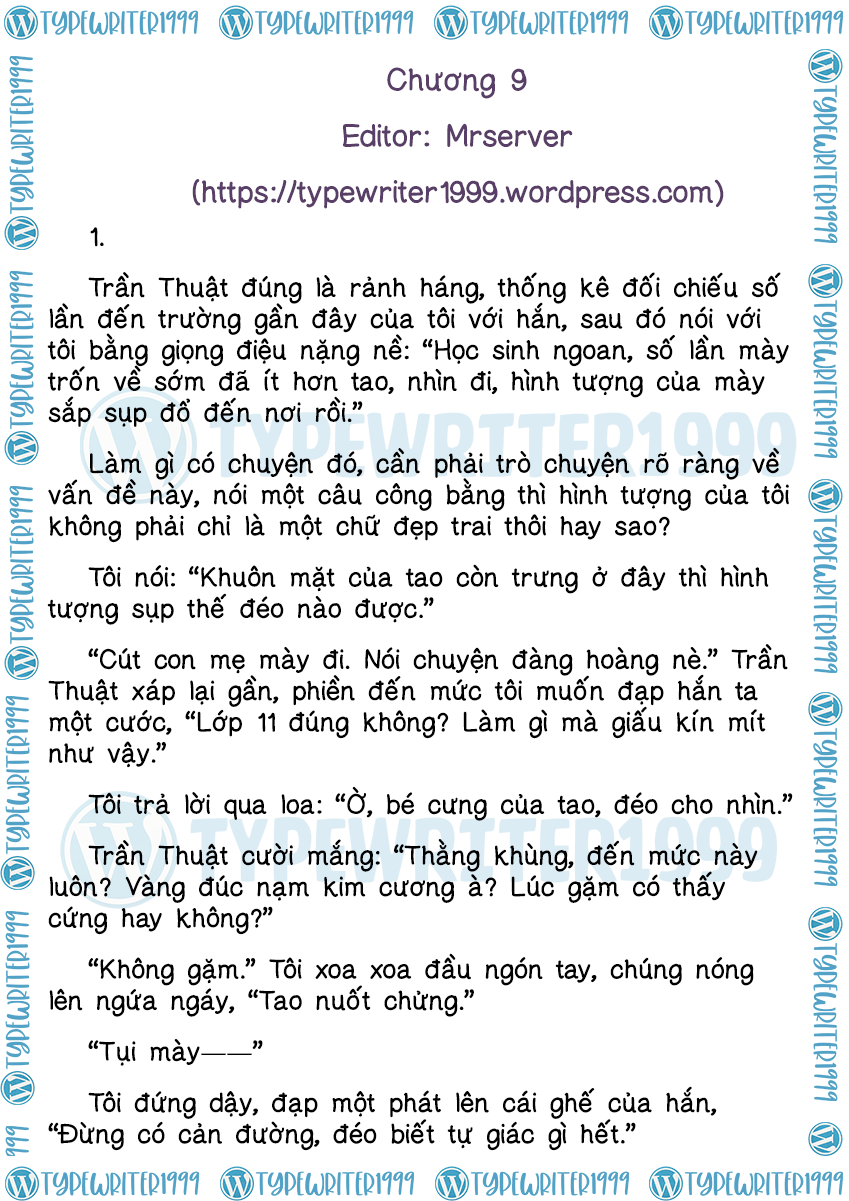 Chương 9

Editor: Mrserver

(https://typewriter1999.wordpress.com)

1.

Trần Thuật đúng là rảnh háng, thống kê đối chiếu số lần đến trường gần đây của tôi với hắn, sau đó nói với tôi bằng giọng điệu nặng nề: "Học sinh ngoan, số lần mày trốn về sớm đã ít hơn tao, nhìn đi, hình tượng của mày sắp sụp đổ đến nơi rồi."

Làm gì có chuyện đó, cần phải trò chuyện rõ ràng về vấn đề này, nói một câu công bằng thì hình tượng của tôi không phải chỉ là một chữ đẹp trai thôi hay sao?

Tôi nói: "Khuôn mặt của tao còn trưng ở đây thì hình tượng sụp thế đéo nào được."

"Cút con mẹ mày đi. Nói chuyện đàng hoàng nè." Trần Thuật xáp lại gần, phiền đến mức tôi muốn đạp hắn ta một cước, "Lớp 11 đúng không? Làm gì mà giấu kín mít như vậy."

Tôi trả lời qua loa: "Ờ, bé cưng của tao, đéo cho nhìn."

Trần Thuật cười mắng: "Thằng khùng, đến mức này luôn? Vàng đúc nạm kim cương à? Lúc gặm có thấy cứng hay không?"

"Không gặm." Tôi xoa xoa đầu ngón tay, chúng nóng lên ngứa ngáy, "Tao nuốt chửng."

"Tụi mày——"

Tôi đứng dậy, đạp một phát lên cái ghế của hắn, "Đừng có cản đường, đéo biết tự giác gì hết."

TYPEWRITER1999